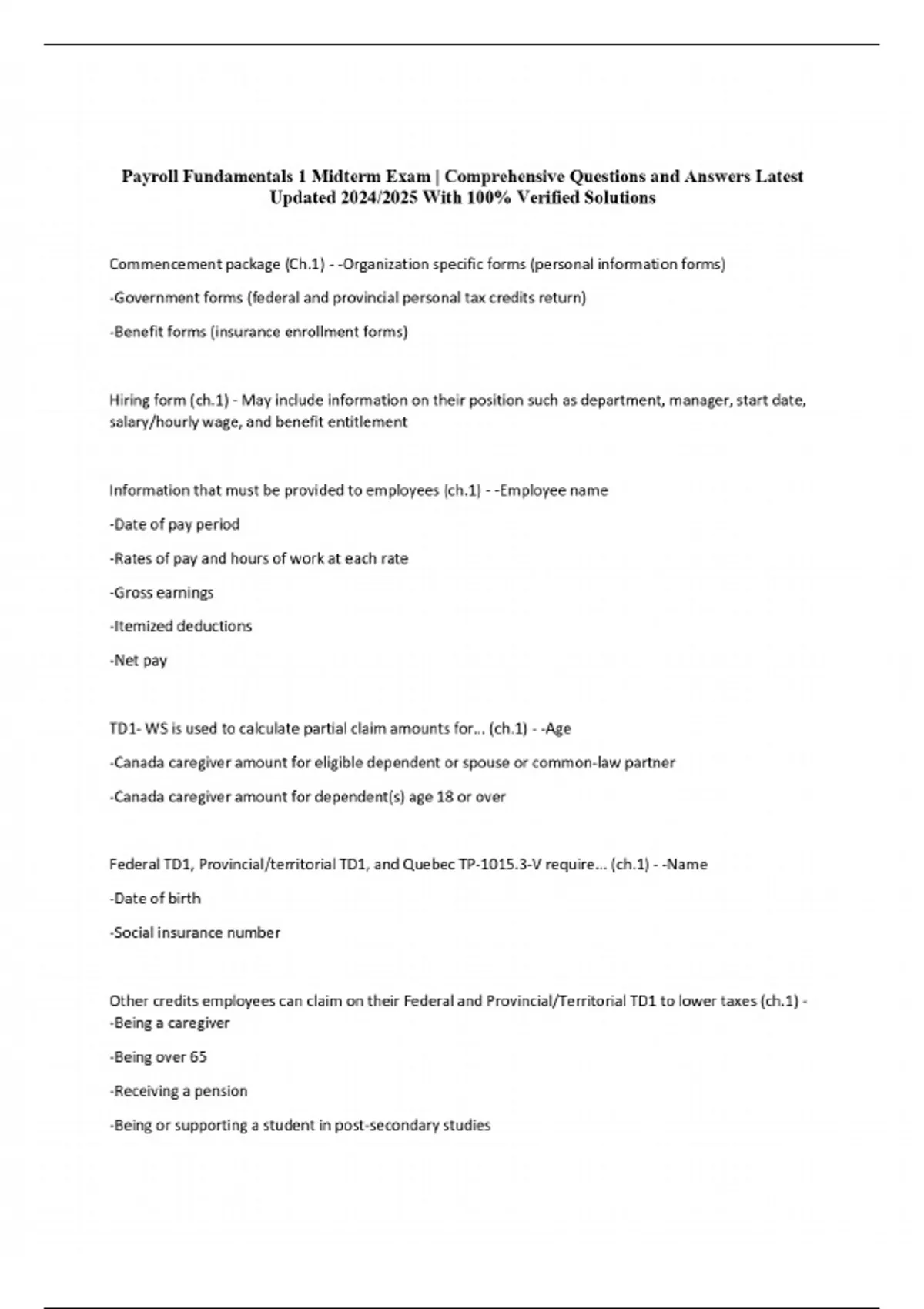 Payroll Fundamentals 1 Midterm Exam | Comprehensive Questions and Answers Latest Updated 2024/2025 With 100% Verified Solutions

Commencement package (Ch.1) - -Organization specific forms (personal information forms)

-Government forms (federal and provincial personal tax credits return)

-Benefit forms (insurance enrollment forms)

Hiring form (ch.1) - May include information on their position such as department, manager, start date, salary/hourly wage, and benefit entitlement

Information that must be provided to employees (ch.1) - -Employee name

-Date of pay period

-Rates of pay and hours of work at each rate

-Gross earnings

-Itemized deductions

-Net pay

TD1- WS is used to calculate partial claim amounts for... (ch.1) - -Age

-Canada caregiver amount for eligible dependent or spouse or common-law partner

-Canada caregiver amount for dependent(s) age 18 or over

Federal TD1, Provincial/territorial TD1, and Quebec TP-1015.3-V require... (ch.1) - -Name

-Date of birth

-Social insurance number

Other credits employees can claim on their Federal and Provincial/Territorial TD1 to lower taxes (ch.1) - -Being a caregiver

-Being over 65

-Receiving a pension

-Being or supporting a student in post-secondary studies